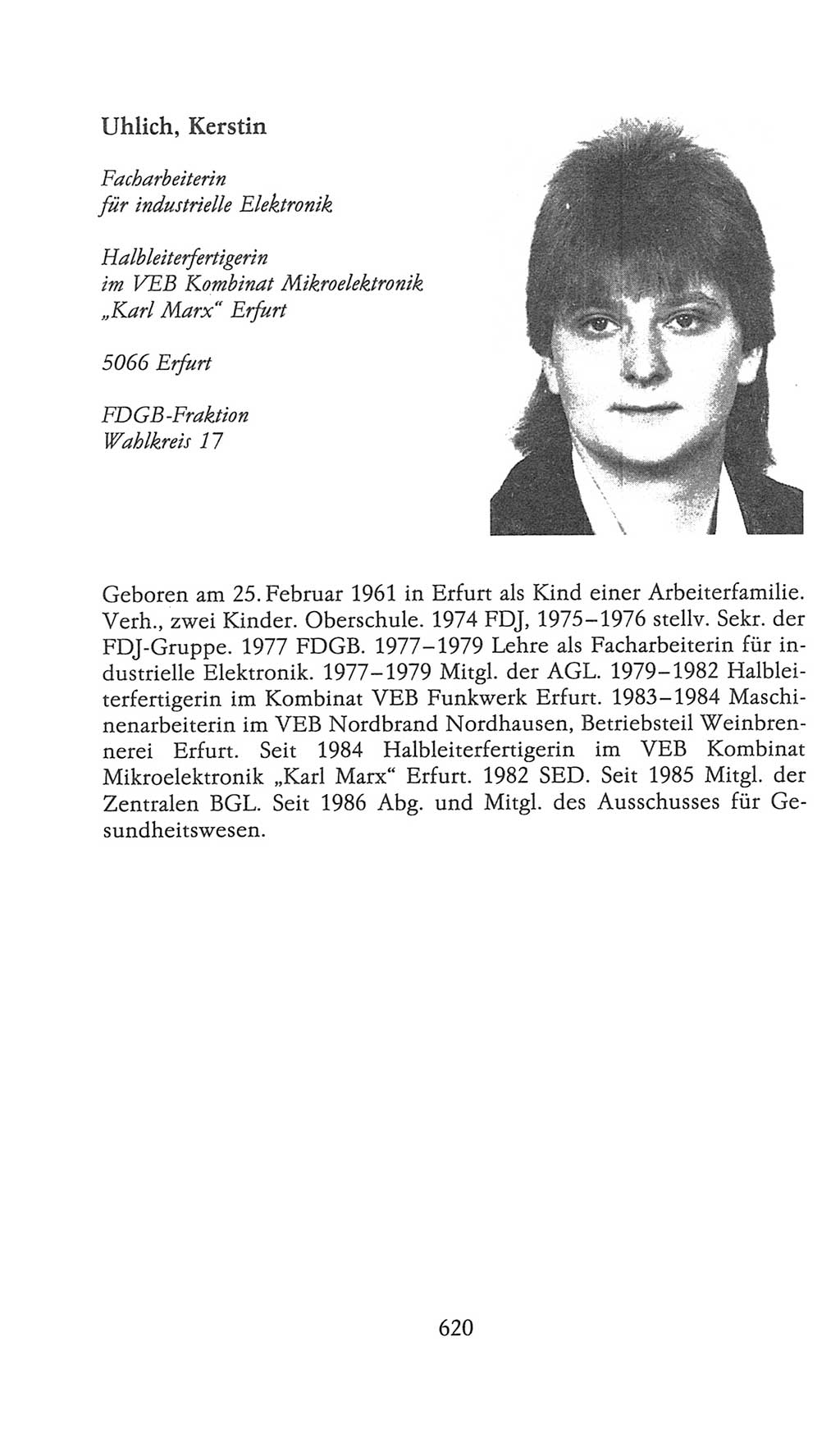 Uhlich, Kerstin

Facharbeiterin
für industrielle Elektronik

Halbleiterfertigerin
im VEB Kombinat Mikroelektronik
„Karl Marx“ Erfurt

5066 Erfurt

FDGB-Fraktion
Wahlkreis 17

Geboren am 25. Februar 1961 in Erfurt als Kind einer Arbeiterfamilie. Verh., zwei Kinder. Oberschule. 1974 FDJ, 1975–1976 stellv. Sekr. der FDJ-Gruppe. 1977 FDGB. 1977–1979 Lehre als Facharbeiterin für industrielle Elektronik. 1977–1979 Mitgl. der AGL. 1979–1982 Halbleiterfertigerin im Kombinat VEB Funkwerk Erfurt. 1983–1984 Maschinenarbeiterin im VEB Nordbrand Nordhausen, Betriebsteil Weinbrennerei Erfurt. Seit 1984 Halbleiterfertigerin im VEB Kombinat Mikroelektronik „Karl Marx“ Erfurt. 1982 SED. Seit 1985 Mitgl. der Zentralen BGL. Seit 1986 Abg. und Mitgl. des Ausschusses für Gesundheitswesen.

620